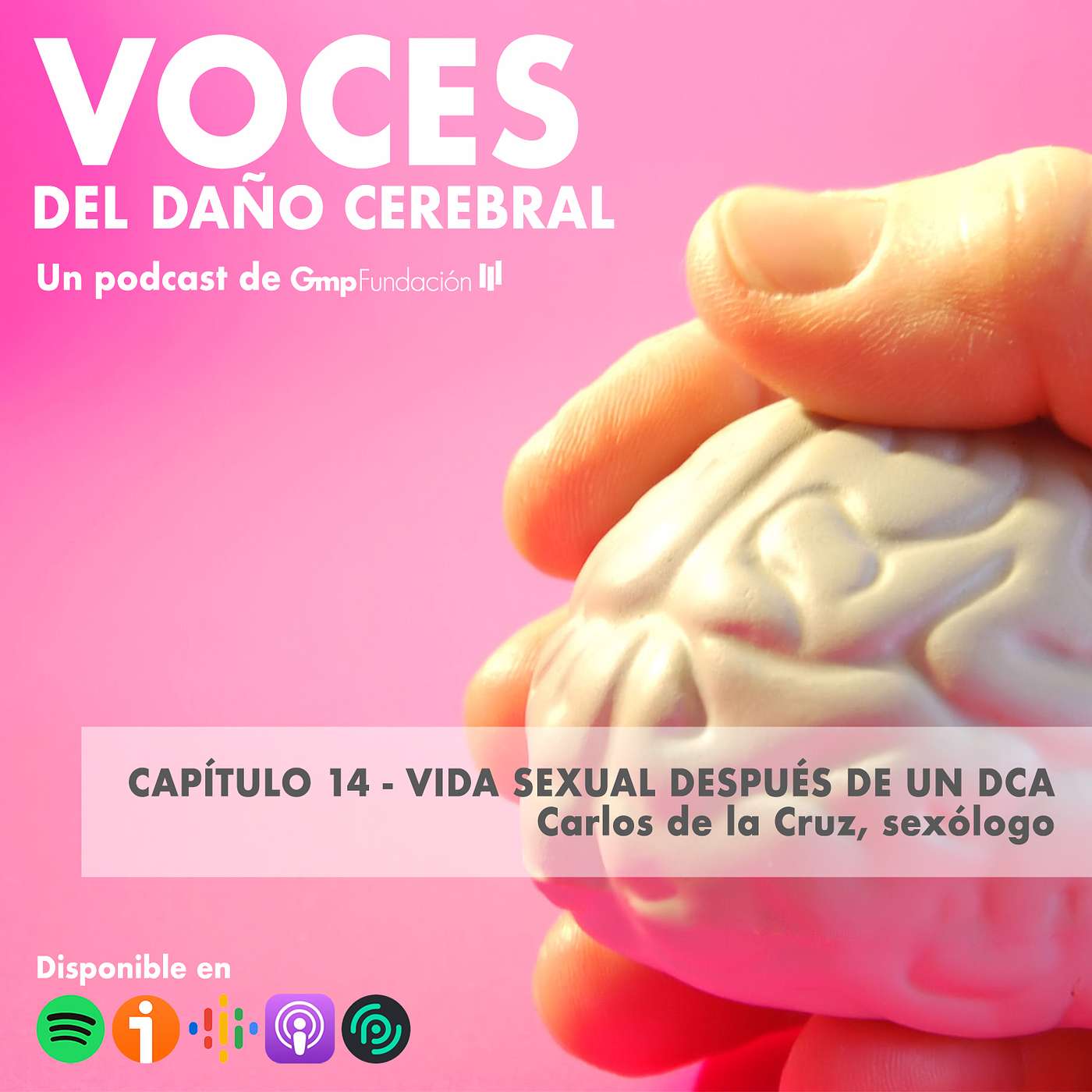 VOCES
DEL DAÑO CEREBRAL

Un podcast de Gmp Fundación

CAPÍTULO 14 - VIDA SEXUAL DESPUÉS DE UN DCA
Carlos de la Cruz, sexólogo

Disponible en